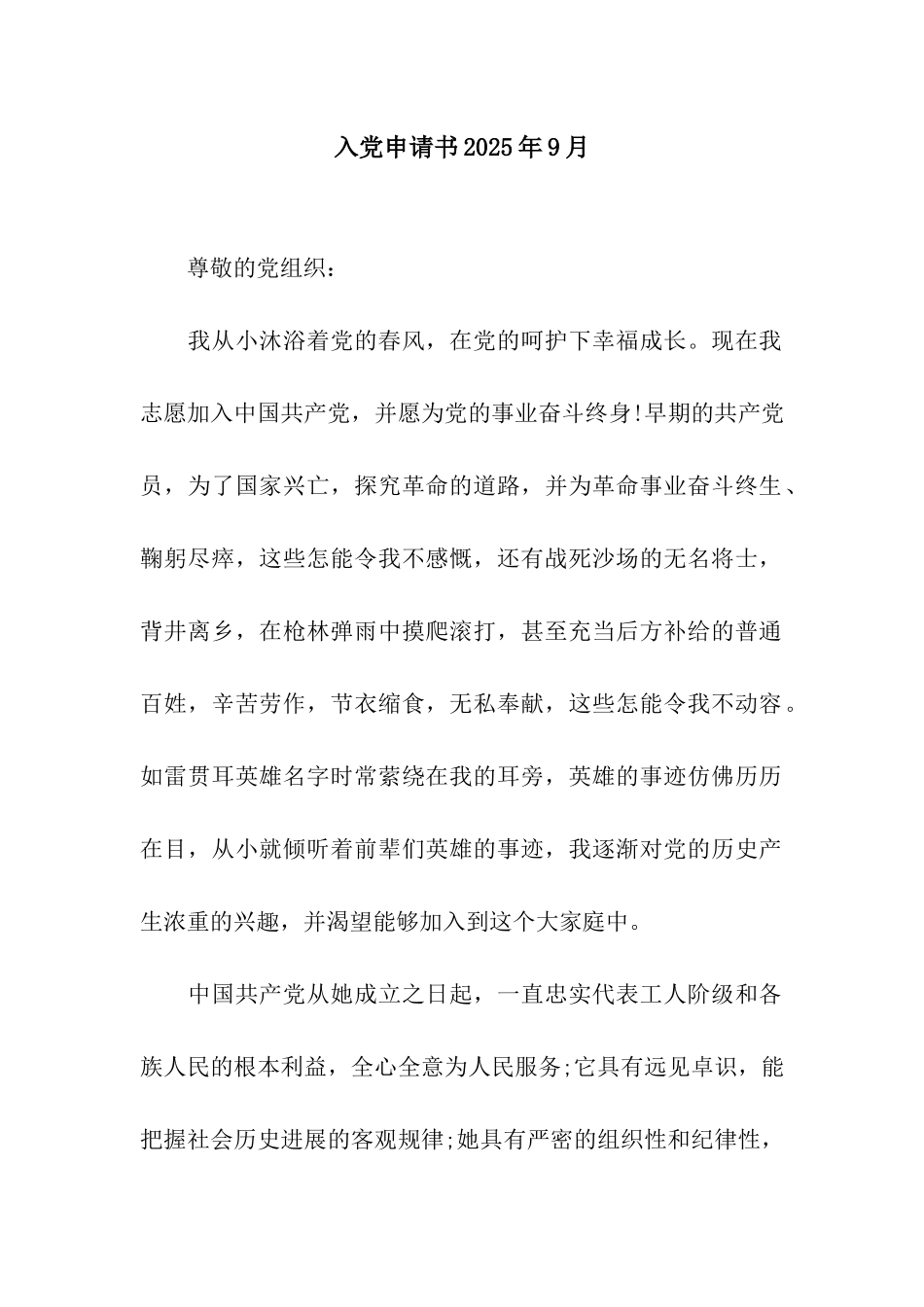 入党申请书2025年9月

尊敬的党组织：

我从小沐浴着党的春风，在党的呵护下幸福成长。现在我志愿加入中国共产党，并愿为党的事业奋斗终身!早期的共产党员，为了国家兴亡，探究革命的道路，并为革命事业奋斗终生、鞠躬尽瘁，这些怎能令我不感慨，还有战死沙场的无名将士，背井离乡，在枪林弹雨中摸爬滚打，甚至充当后方补给的普通百姓，辛苦劳作，节衣缩食，无私奉献，这些怎能令我不动容。如雷贯耳英雄名字时常萦绕在我的耳旁，英雄的事迹仿佛历历在目，从小就倾听着前辈们英雄的事迹，我逐渐对党的历史产生浓重的兴趣，并渴望能够加入到这个大家庭中。

中国共产党从她成立之日起，一直忠实代表工人阶级和各族人民的根本利益，全心全意为人民服务;它具有远见卓识，能把握社会历史进展的客观规律;她具有严密的组织性和纪律性，